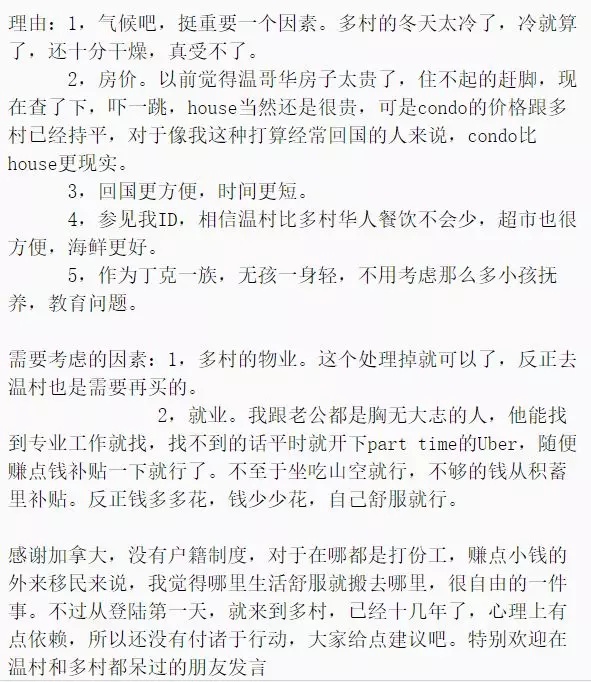 理由：1，气候吧，挺重要一个因素。多村的冬天太冷了，冷就算了，还十分干燥，真受不了。

2，房价。以前觉得温哥华房子太贵了，住不起的赶脚，现在查了下，吓一跳，house当然还是很贵，可是condo的价格跟多村已经持平，对于像我这种打算经常回国的人来说，condo比house更现实。

3，回国更方便，时间更短。

4，参见我ID，相信温村比多村华人餐饮不会少，超市也很方便，海鲜更好。

5，作为丁克一族，无孩一身轻，不用考虑那么多小孩抚养，教育问题。

需要考虑的因素：1，多村的物业。这个处理掉就可以了，反正去温村也是需要再买的。

2，就业。我跟老公都是胸无大志的人，他能找到专业工作就找，找不到的话平时就开下part time的Uber，随便赚点钱补贴一下就行了。不至于坐吃山空就行，不够的钱从积蓄里补贴。反正钱多多花，钱少少花，自己舒服就行。

感谢加拿大，没有户籍制度，对于在哪都是打份工，赚点小钱的外来移民来说，我觉得哪里生活舒服就搬去哪里，很自由的一件事。不过从登陆第一天，就来到多村，已经十几年了，心理上有点依赖，所以还没有付诸于行动，大家给点建议吧。特别欢迎在温村和多村都呆过的朋友发言